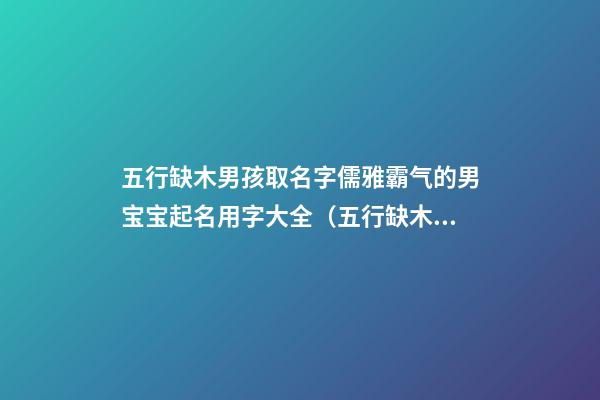 五行缺木男孩取名字儒雅霸气的男宝宝起名用字大全（五行缺木...